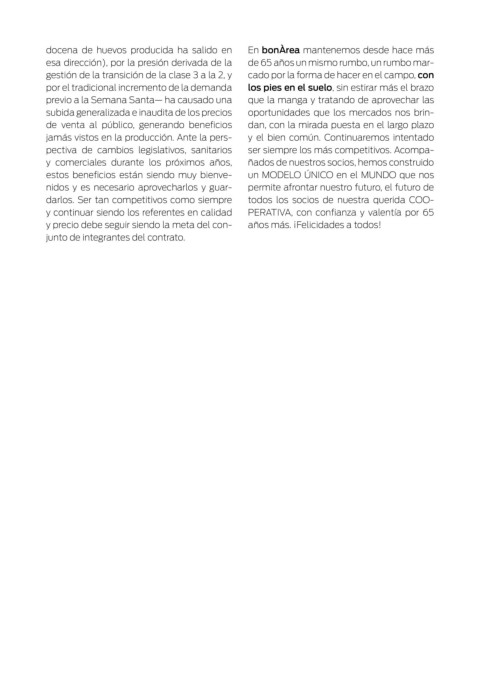 docena de huevos producida ha salido en esa dirección), por la presión derivada de la gestión de la transición de la clase 3 a la 2, y por el tradicional incremento de la demanda previo a la Semana Santa— ha causado una subida generalizada e inaudita de los precios de venta al público, generando beneficios jamás vistos en la producción. Ante la perspectiva de cambios legislativos, sanitarios y comerciales durante los próximos años, estos beneficios están siendo muy bienvenidos y es necesario aprovecharlos y guardarlos. Ser tan competitivos como siempre y continuar siendo los referentes en calidad y precio debe seguir siendo la meta del conjunto de integrantes del contrato.

En bonÀrea mantenemos desde hace más de 65 años un mismo rumbo, un rumbo marcado por la forma de hacer en el campo, con los pies en el suelo, sin estirar más el brazo que la manga y tratando de aprovechar las oportunidades que los mercados nos brindan, con la mirada puesta en el largo plazo y el bien común. Continuaremos intentado ser siempre los más competitivos. Acompañados de nuestros socios, hemos construido un MODELO ÚNICO en el MUNDO que nos permite afrontar nuestro futuro, el futuro de todos los socios de nuestra querida COOPERATIVA, con confianza y valentía por 65 años más. ¡Felicidades a todos!